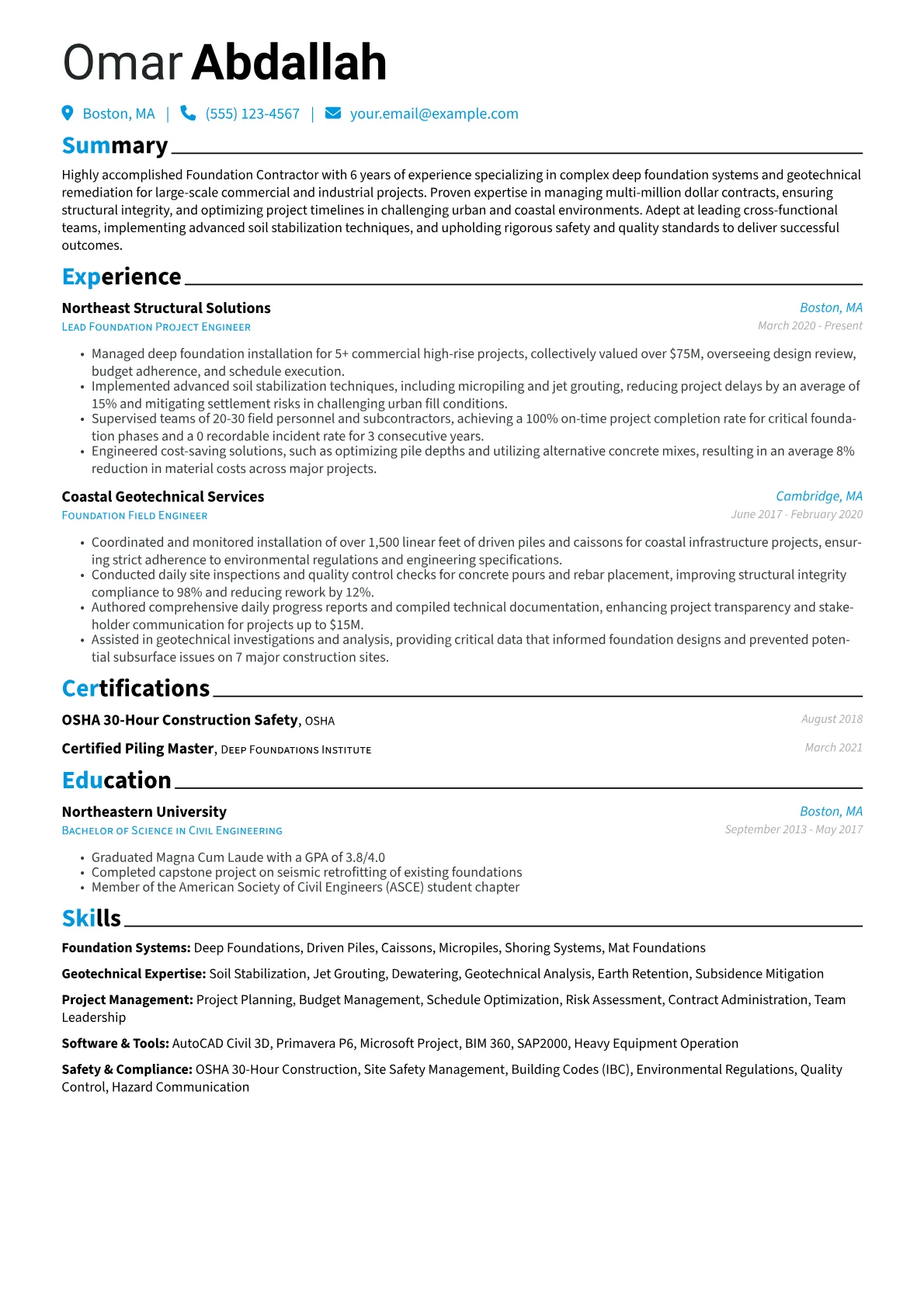 Omar Abdallah

Boston, MA | (555) 123-4567 | your.email@example.com

Summary

Highly accomplished Foundation Contractor with 6 years of experience specializing in complex deep foundation systems and geotechnical remediation for large-scale commercial and industrial projects. Proven expertise in managing multi-million dollar contracts, ensuring structural integrity, and optimizing project timelines in challenging urban and coastal environments. Adept at leading cross-functional teams, implementing advanced soil stabilization techniques, and upholding rigorous safety and quality standards to deliver successful outcomes.

Experience

Northeast Structural Solutions
Boston, MA
Lead Foundation Project Engineer
March 2020 - Present

• Managed deep foundation installation for 5+ commercial high-rise projects, collectively valued over $75M, overseeing design review, budget adherence, and schedule execution.
• Implemented advanced soil stabilization techniques, including micropiling and jet grouting, reducing project delays by an average of 15% and mitigating settlement risks in challenging urban fill conditions.
• Supervised teams of 20-30 field personnel and subcontractors, achieving a 100% on-time project completion rate for critical foundation phases and a 0 recordable incident rate for 3 consecutive years.
• Engineered cost-saving solutions, such as optimizing pile depths and utilizing alternative concrete mixes, resulting in an average 8% reduction in material costs across major projects.

Coastal Geotechnical Services
Cambridge, MA
Foundation Field Engineer
June 2017 - February 2020

• Coordinated and monitored installation of over 1,500 linear feet of driven piles and caissons for coastal infrastructure projects, ensuring strict adherence to environmental regulations and engineering specifications.
• Conducted daily site inspections and quality control checks for concrete pours and rebar placement, improving structural integrity compliance to 98% and reducing rework by 12%.
• Authored comprehensive daily progress reports and compiled technical documentation, enhancing project transparency and stakeholder communication for projects up to $15M.
• Assisted in geotechnical investigations and analysis, providing critical data that informed foundation designs and prevented potential subsurface issues on 7 major construction sites.

Certifications

OSHA 30-Hour Construction Safety, OSHA
August 2018

Certified Piling Master, Deep Foundations Institute
March 2021

Education

Northeastern University
Boston, MA
Bachelor of Science in Civil Engineering
September 2013 - May 2017

• Graduated Magna Cum Laude with a GPA of 3.8/4.0
• Completed capstone project on seismic retrofitting of existing foundations
• Member of the American Society of Civil Engineers (ASCE) student chapter

Skills

Foundation Systems: Deep Foundations, Driven Piles, Caissons, Micropiles, Shoring Systems, Mat Foundations

Geotechnical Expertise: Soil Stabilization, Jet Grouting, Dewatering, Geotechnical Analysis, Earth Retention, Subsidence Mitigation

Project Management: Project Planning, Budget Management, Schedule Optimization, Risk Assessment, Contract Administration, Team Leadership

Software & Tools: AutoCAD Civil 3D, Primavera P6, Microsoft Project, BIM 360, SAP2000, Heavy Equipment Operation

Safety & Compliance: OSHA 30-Hour Construction, Site Safety Management, Building Codes (IBC), Environmental Regulations, Quality Control, Hazard Communication